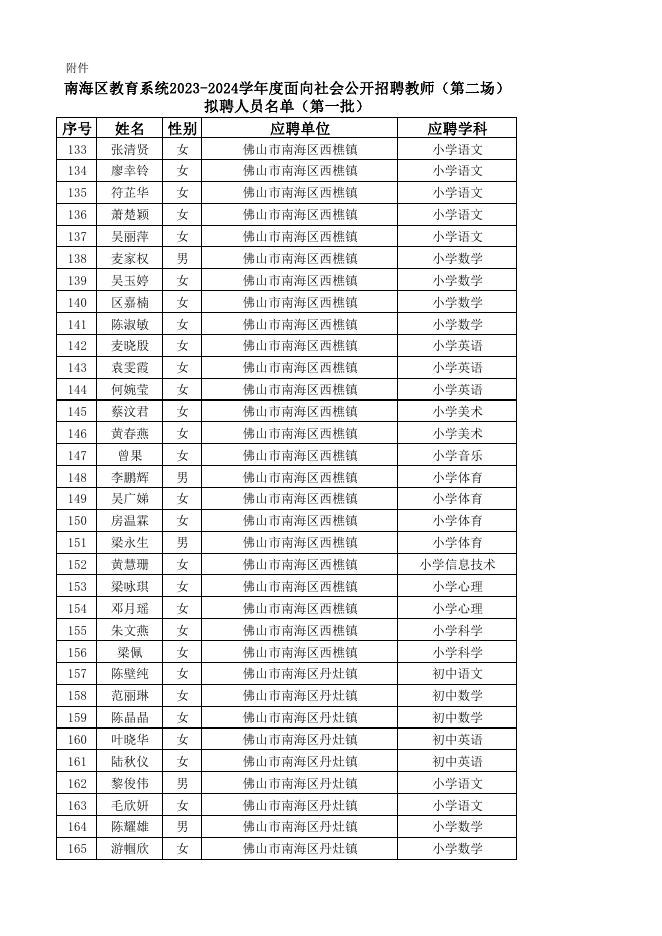 附件

南海区教育系统2023-2024学年度面向社会公开招聘教师（第二场）拟聘人员名单（第一批）

| 序号 | 姓名 | 性别 | 应聘单位 | 应聘学科 |
|---|---|---|---|---|
| 133 | 张清贤 | 女 | 佛山市南海区西樵镇 | 小学语文 |
| 134 | 廖幸铃 | 女 | 佛山市南海区西樵镇 | 小学语文 |
| 135 | 符芷华 | 女 | 佛山市南海区西樵镇 | 小学语文 |
| 136 | 萧楚颖 | 女 | 佛山市南海区西樵镇 | 小学语文 |
| 137 | 吴丽萍 | 女 | 佛山市南海区西樵镇 | 小学语文 |
| 138 | 麦家权 | 男 | 佛山市南海区西樵镇 | 小学数学 |
| 139 | 吴玉婷 | 女 | 佛山市南海区西樵镇 | 小学数学 |
| 140 | 区嘉楠 | 女 | 佛山市南海区西樵镇 | 小学数学 |
| 141 | 陈淑敏 | 女 | 佛山市南海区西樵镇 | 小学数学 |
| 142 | 麦晓殷 | 女 | 佛山市南海区西樵镇 | 小学英语 |
| 143 | 袁雯霞 | 女 | 佛山市南海区西樵镇 | 小学英语 |
| 144 | 何婉莹 | 女 | 佛山市南海区西樵镇 | 小学英语 |
| 145 | 蔡汶君 | 女 | 佛山市南海区西樵镇 | 小学美术 |
| 146 | 黄春燕 | 女 | 佛山市南海区西樵镇 | 小学美术 |
| 147 | 曾果 | 女 | 佛山市南海区西樵镇 | 小学音乐 |
| 148 | 李鹏辉 | 男 | 佛山市南海区西樵镇 | 小学体育 |
| 149 | 吴广娣 | 女 | 佛山市南海区西樵镇 | 小学体育 |
| 150 | 房温霖 | 女 | 佛山市南海区西樵镇 | 小学体育 |
| 151 | 梁永生 | 男 | 佛山市南海区西樵镇 | 小学体育 |
| 152 | 黄慧珊 | 女 | 佛山市南海区西樵镇 | 小学信息技术 |
| 153 | 梁咏琪 | 女 | 佛山市南海区西樵镇 | 小学心理 |
| 154 | 邓月瑶 | 女 | 佛山市南海区西樵镇 | 小学心理 |
| 155 | 朱文燕 | 女 | 佛山市南海区西樵镇 | 小学科学 |
| 156 | 梁佩 | 女 | 佛山市南海区西樵镇 | 小学科学 |
| 157 | 陈壁纯 | 女 | 佛山市南海区丹灶镇 | 初中语文 |
| 158 | 范丽琳 | 女 | 佛山市南海区丹灶镇 | 初中数学 |
| 159 | 陈晶晶 | 女 | 佛山市南海区丹灶镇 | 初中数学 |
| 160 | 叶晓华 | 女 | 佛山市南海区丹灶镇 | 初中英语 |
| 161 | 陆秋仪 | 女 | 佛山市南海区丹灶镇 | 初中英语 |
| 162 | 黎俊伟 | 男 | 佛山市南海区丹灶镇 | 小学语文 |
| 163 | 毛欣妍 | 女 | 佛山市南海区丹灶镇 | 小学语文 |
| 164 | 陈耀雄 | 男 | 佛山市南海区丹灶镇 | 小学数学 |
| 165 | 游帼欣 | 女 | 佛山市南海区丹灶镇 | 小学数学 |